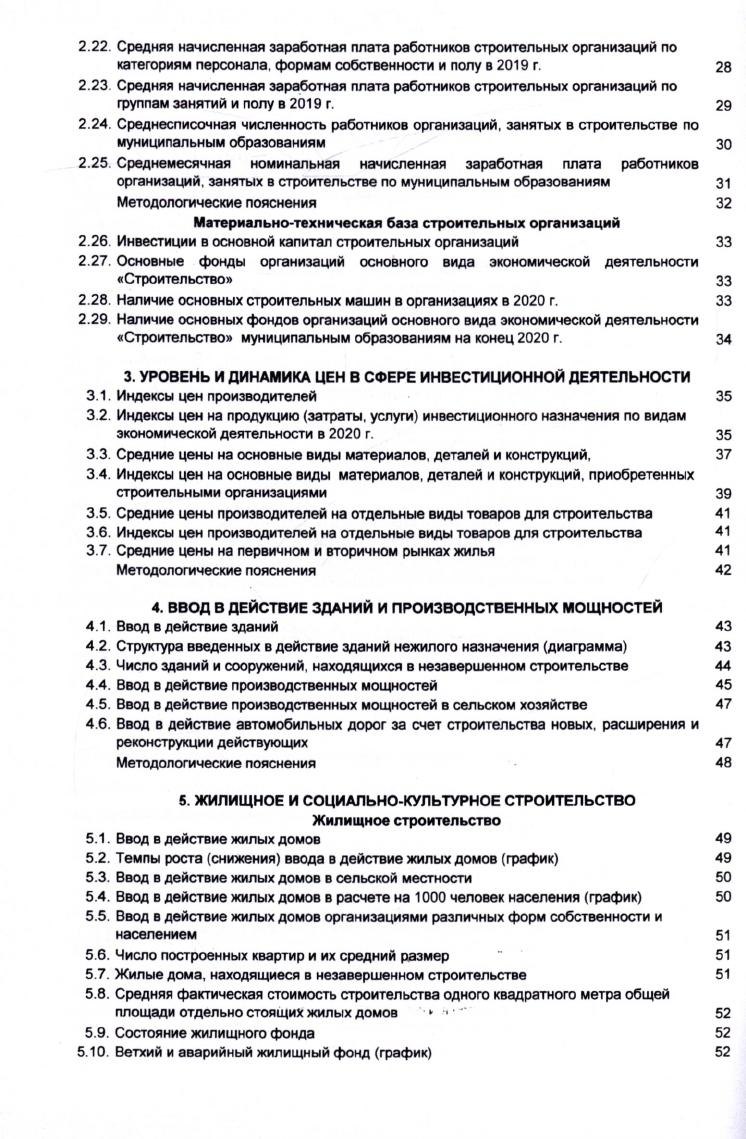 2.22. Средняя начисленная заработная плата работников строительных организаций по категориям персонала, формам собственности и полу в 2019 г. 28
2.23. Средняя начисленная заработная плата работников строительных организаций по группам занятий и полу в 2019 г. 29
2.24. Среднесписочная численность работников организаций, занятых в строительстве по муниципальным образованиям 30
2.25. Среднемесячная номинальная начисленная заработная плата работников организаций, занятых в строительстве по муниципальным образованиям 31
Методологические пояснения 32

Материально-техническая база строительных организаций
2.26. Инвестиции в основной капитал строительных организаций 33
2.27. Основные фонды организаций основного вида экономической деятельности «Строительство» 33
2.28. Наличие основных строительных машин в организациях в 2020 г. 33
2.29. Наличие основных фондов организаций основного вида экономической деятельности «Строительство» муниципальным образованиям на конец 2020 г. 34

3. УРОВЕНЬ И ДИНАМИКА ЦЕН В СФЕРЕ ИНВЕСТИЦИОННОЙ ДЕЯТЕЛЬНОСТИ
3.1. Индексы цен производителей 35
3.2. Индексы цен на продукцию (затраты, услуги) инвестиционного назначения по видам экономической деятельности в 2020 г. 35
3.3. Средние цены на основные виды материалов, деталей и конструкций, 37
3.4. Индексы цен на основные виды материалов, деталей и конструкций, приобретенных строительными организациями 39
3.5. Средние цены производителей на отдельные виды товаров для строительства 41
3.6. Индексы цен производителей на отдельные виды товаров для строительства 41
3.7. Средние цены на первичном и вторичном рынках жилья 41
Методологические пояснения 42

4. ВВОД В ДЕЙСТВИЕ ЗДАНИЙ И ПРОИЗВОДСТВЕННЫХ МОЩНОСТЕЙ
4.1. Ввод в действие зданий 43
4.2. Структура введенных в действие зданий нежилого назначения (диаграмма) 43
4.3. Число зданий и сооружений, находящихся в незавершенном строительстве 44
4.4. Ввод в действие производственных мощностей 45
4.5. Ввод в действие производственных мощностей в сельском хозяйстве 47
4.6. Ввод в действие автомобильных дорог за счет строительства новых, расширения и реконструкции действующих 47
Методологические пояснения 48

5. ЖИЛИЩНОЕ И СОЦИАЛЬНО-КУЛЬТУРНОЕ СТРОИТЕЛЬСТВО
Жилищное строительство
5.1. Ввод в действие жилых домов 49
5.2. Темпы роста (снижения) ввода в действие жилых домов (график) 49
5.3. Ввод в действие жилых домов в сельской местности 50
5.4. Ввод в действие жилых домов в расчете на 1000 человек населения (график) 50
5.5. Ввод в действие жилых домов организациями различных форм собственности и населением 51
5.6. Число построенных квартир и их средний размер 51
5.7. Жилые дома, находящиеся в незавершенном строительстве 51
5.8. Средняя фактическая стоимость строительства одного квадратного метра общей площади отдельно стоящих жилых домов 52
5.9. Состояние жилищного фонда 52
5.10. Ветхий и аварийный жилищный фонд (график) 52